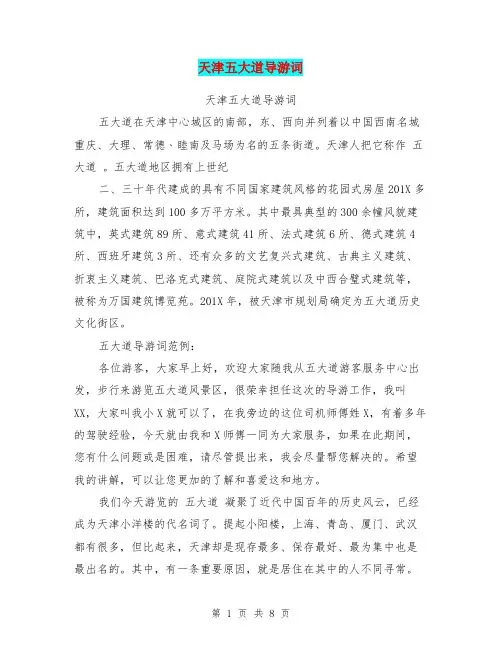 天津五大道导游词

天津五大道导游词

五大道在天津中心城区的南部，东、西向并列着以中国西南名城重庆、大理、常德、睦南及马场为名的五条街道。天津人把它称作 五大道 。五大道地区拥有上世纪

二、三十年代建成的具有不同国家建筑风格的花园式房屋201X多所，建筑面积达到100多万平方米。其中最具典型的300余幢风貌建筑中，英式建筑89所、意式建筑41所、法式建筑6所、德式建筑4所、西班牙建筑3所、还有众多的文艺复兴式建筑、古典主义建筑、折衷主义建筑、巴洛克式建筑、庭院式建筑以及中西合璧式建筑等，被称为万国建筑博览苑。201X年，被天津市规划局确定为五大道历史文化街区。

五大道导游词范例：

各位游客，大家早上好，欢迎大家随我从五大道游客服务中心出发，步行来游览五大道风景区，很荣幸担任这次的导游工作，我叫XX，大家叫我小X就可以了，在我旁边的这位司机师傅姓X，有着多年的驾驶经验，今天就由我和X师傅一同为大家服务，如果在此期间，您有什么问题或是困难，请尽管提出来，我会尽量帮您解决的。希望我的讲解，可以让您更加的了解和喜爱这和地方。

我们今天游览的 五大道 凝聚了近代中国百年的历史风云，已经成为天津小洋楼的代名词了。提起小阳楼，上海、青岛、厦门、武汉都有很多，但比起来，天津却是现存最多、保存最好、最为集中也是最出名的。其中，有一条重要原因，就是居住在其中的人不同寻常。

第 1 页 共 8 页